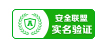 安全联盟
实名验证